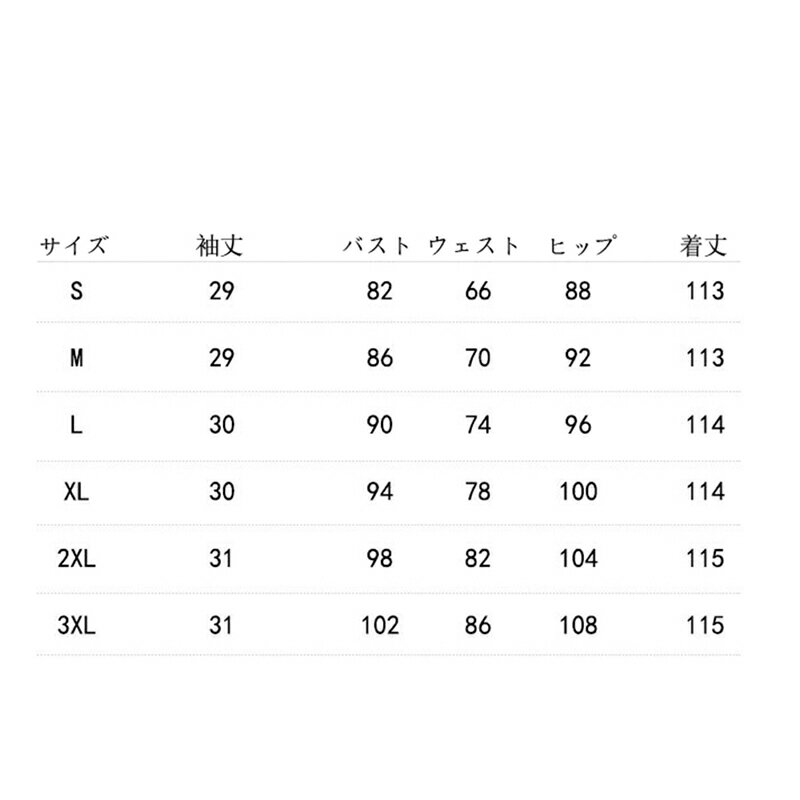 | サイズ | 袖丈 | バスト | ウェスト | ヒップ | 着丈 |
|---|---|---|---|---|---|
| S | 29 | 82 | 66 | 88 | 113 |
| M | 29 | 86 | 70 | 92 | 113 |
| L | 30 | 90 | 74 | 96 | 114 |
| XL | 30 | 94 | 78 | 100 | 114 |
| 2XL | 31 | 98 | 82 | 104 | 115 |
| 3XL | 31 | 102 | 86 | 108 | 115 |